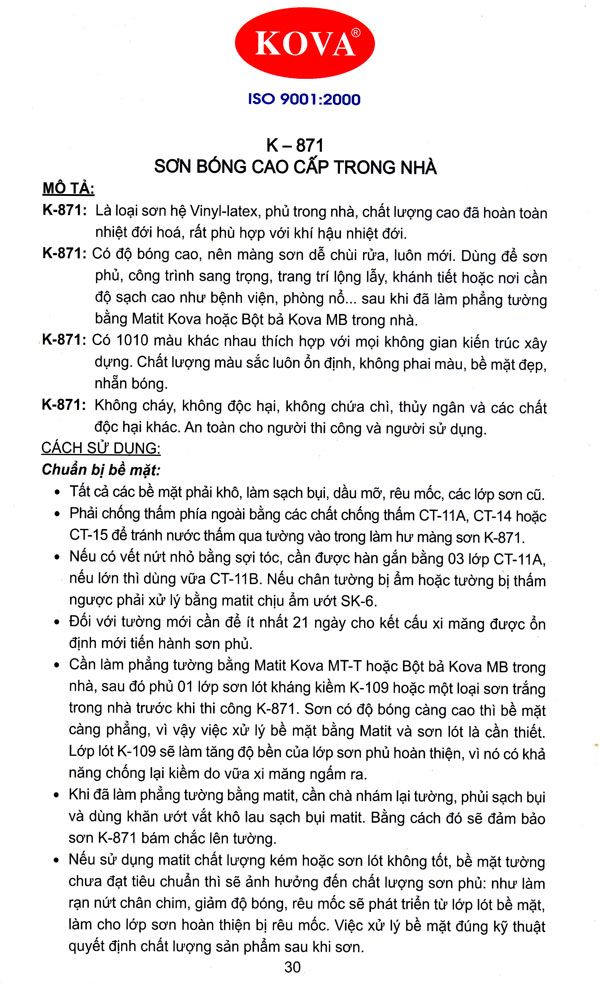 KOVA®

ISO 9001:2000

K – 871
SƠN BÓNG CAO CẤP TRONG NHÀ

MÔ TẢ:

K-871: Là loại sơn hệ Vinyl-latex, phủ trong nhà, chất lượng cao đã hoàn toàn nhiệt đới hoá, rất phù hợp với khí hậu nhiệt đới.

K-871: Có độ bóng cao, nên màng sơn dễ chùi rửa, luôn mới. Dùng để sơn phủ, công trình sang trọng, trang trí lộng lẫy, khánh tiết hoặc nơi cần độ sạch cao như bệnh viện, phòng nổ... sau khi đã làm phẳng tường bằng Matit Kova hoặc Bột bả Kova MB trong nhà.

K-871: Có 1010 màu khác nhau thích hợp với mọi không gian kiến trúc xây dựng. Chất lượng màu sắc luôn ổn định, không phai màu, bề mặt đẹp, nhẵn bóng.

K-871: Không cháy, không độc hại, không chứa chì, thủy ngân và các chất độc hại khác. An toàn cho người thi công và người sử dụng.

CÁCH SỬ DỤNG:

Chuẩn bị bề mặt:

• Tất cả các bề mặt phải khô, làm sạch bụi, dầu mỡ, rêu mốc, các lớp sơn cũ.

• Phải chống thấm phía ngoài bằng các chất chống thấm CT-11A, CT-14 hoặc CT-15 để tránh nước thấm qua tường vào trong làm hư màng sơn K-871.

• Nếu có vết nứt nhỏ bằng sợi tóc, cần được hàn gắn bằng 03 lớp CT-11A, nếu lớn thì dùng vữa CT-11B. Nếu chân tường bị ẩm hoặc tường bị thấm ngược phải xử lý bằng matit chịu ẩm ướt SK-6.

• Đối với tường mới cần để ít nhất 21 ngày cho kết cấu xi măng được ổn định mới tiến hành sơn phủ.

• Cần làm phẳng tường bằng Matit Kova MT-T hoặc Bột bả Kova MB trong nhà, sau đó phủ 01 lớp sơn lót kháng kiềm K-109 hoặc một loại sơn trắng trong nhà trước khi thi công K-871. Sơn có độ bóng càng cao thì bề mặt càng phẳng, vì vậy việc xử lý bề mặt bằng Matit và sơn lót là cần thiết. Lớp lót K-109 sẽ làm tăng độ bền của lớp sơn phủ hoàn thiện, vì nó có khả năng chống lại kiềm do vữa xi măng ngấm ra.

• Khi đã làm phẳng tường bằng matit, cần chà nhám lại tường, phủi sạch bụi và dùng khăn ướt vắt khô lau sạch bụi matit. Bằng cách đó sẽ đảm bảo sơn K-871 bám chắc lên tường.

• Nếu sử dụng matit chất lượng kém hoặc sơn lót không tốt, bề mặt tường chưa đạt tiêu chuẩn thì sẽ ảnh hưởng đến chất lượng sơn phủ: như làm rạn nứt chân chim, giảm độ bóng, rêu mốc sẽ phát triển từ lớp lót bề mặt, làm cho lớp sơn hoàn thiện bị rêu mốc. Việc xử lý bề mặt đúng kỹ thuật quyết định chất lượng sản phẩm sau khi sơn.

30